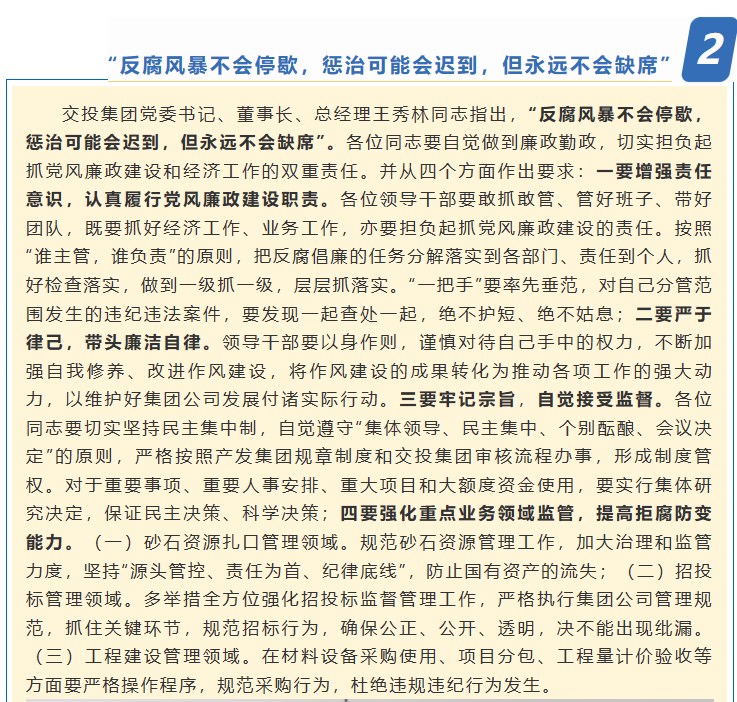 “反腐风暴不会停歇，惩治可能会迟到，但永远不会缺席”

2

交投集团党委书记、董事长、总经理王秀林同志指出，“反腐风暴不会停歇，惩治可能会迟到，但永远不会缺席”。各位同志要自觉做到廉政勤政，切实担负起抓党风廉政建设和经济工作的双重责任。并从四个方面作出要求：一要增强责任意识，认真履行党风廉政建设职责。各位领导干部要敢抓敢管、管好班子、带好团队，既要抓好经济工作、业务工作，亦要担负起抓党风廉政建设的责任。按照“谁主管，谁负责”的原则，把反腐倡廉的任务分解落实到各部门、责任到个人，抓好检查落实，做到一级抓一级，层层抓落实。“一把手”要率先垂范，对自己分管范围发生的违纪违法案件，要发现一起查处一起，绝不护短、绝不姑息；二要严于律己，带头廉洁自律。领导干部要以身作则，谨慎对待自己手中的权力，不断加强自我修养、改进作风建设，将作风建设的成果转化为推动各项工作的强大动力，以维护好集团公司发展付诸实际行动。三要牢记宗旨，自觉接受监督。各位同志要切实坚持民主集中制，自觉遵守“集体领导、民主集中、个别酝酿、会议决定”的原则，严格按照产发集团规章制度和交投集团审核流程办事，形成制度管权。对于重要事项、重要人事安排、重大项目和大额度资金使用，要实行集体研究决定，保证民主决策、科学决策；四要强化重点业务领域监管，提高拒腐防变能力。（一）砂石资源扎口管理领域。规范砂石资源管理工作，加大治理和监管力度，坚持“源头管控、责任为首、纪律底线”，防止国有资产的流失；（二）招投标管理领域。多举措全方位强化招投标监督管理工作，严格执行集团公司管理规范，抓住关键环节，规范招标行为，确保公正、公开、透明，决不能出现纰漏。（三）工程建设管理领域。在材料设备采购使用、项目分包、工程量计价验收等方面要严格操作程序，规范采购行为，杜绝违规违纪行为发生。